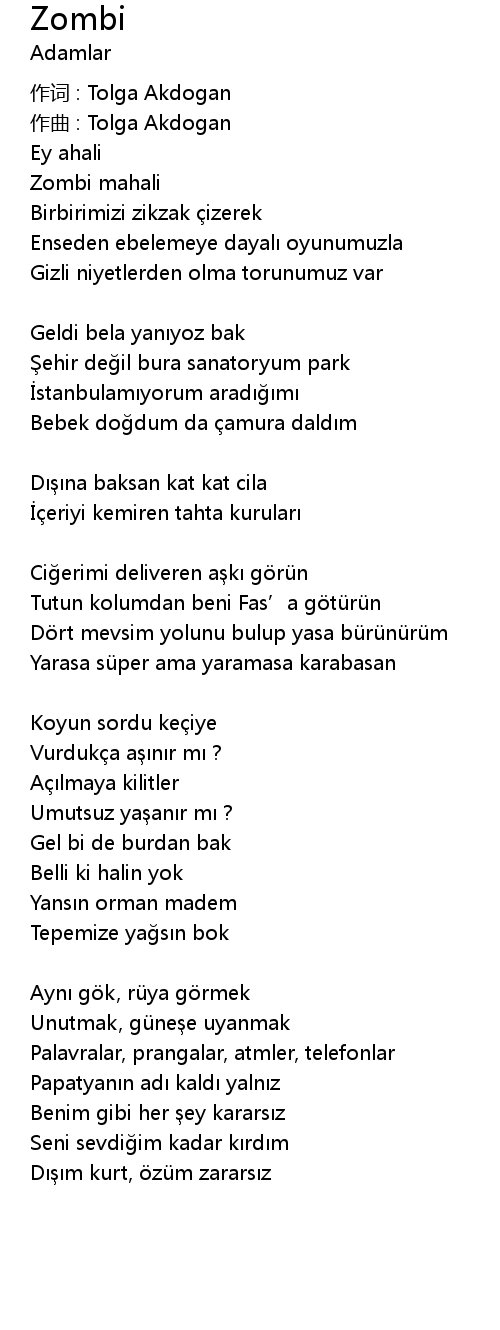 Zombi
Adamlar

作词 : Tolga Akdogan
作曲 : Tolga Akdogan
Ey ahali
Zombi mahali
Birbirimizi zikzak çizerek
Enseden ebelemeye dayalı oyunumuzla
Gizli niyetlerden olma torunumuz var

Geldi bela yanıyoz bak
Şehir değil bura sanatoryum park
İstanbulamıyorum aradığımı
Bebek doğdum da çamura daldım

Dışına baksan kat kat cila
İçeriyi kemiren tahta kuruları

Ciğerimi deliveren aşkı görün
Tutun kolumdan beni Fas' a götürün
Dört mevsim yolunu bulup yasa bürünürüm
Yarasa süper ama yaramasa karabasan

Koyun sordu keçiye
Vurdukça aşınır mı ?
Açılmaya kilitler
Umutsuz yaşanır mı ?
Gel bi de burdan bak
Belli ki halin yok
Yansın orman madem
Tepemize yağsın bok

Aynı gök, rüya görmek
Unutmak, güneşe uyanmak
Palavralar, prangalar, atmler, telefonlar
Papatyanın adı kaldı yalnız
Benim gibi her şey kararsız
Seni sevdiğim kadar kırdım
Dışım kurt, özüm zararsız